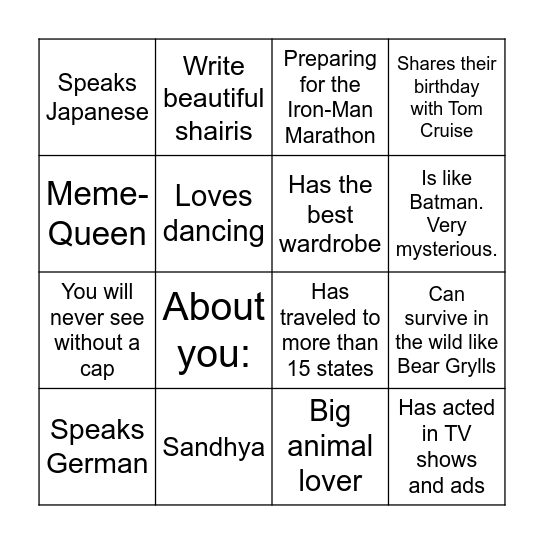 | Speaks Japanese | Write beautiful shairis | Preparing for the Iron-Man Marathon | Shares their birthday with Tom Cruise |
|---|---|---|---|
| Meme-Queen | Loves dancing | Has the best wardrobe | Is like Batman. Very mysterious. |
| You will never see without a cap | About you: | Has traveled to more than 15 states | Can survive in the wild like Bear Grylls |
| Speaks German | Sandhya | Big animal lover | Has acted in TV shows and ads |